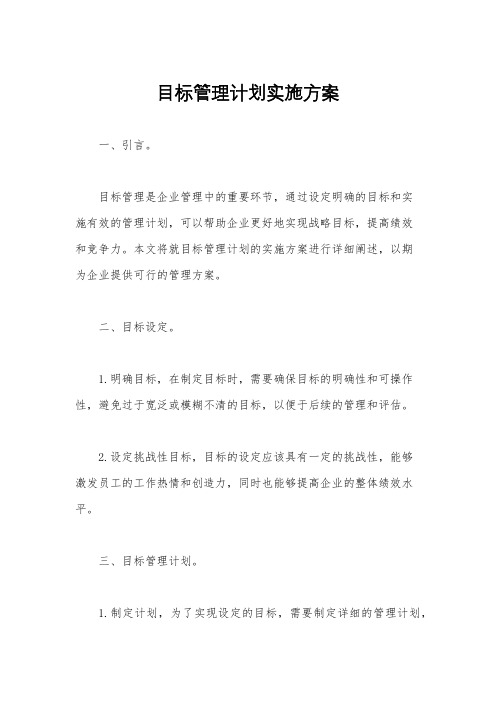 目标管理计划实施方案

一、引言。

目标管理是企业管理中的重要环节，通过设定明确的目标和实施有效的管理计划，可以帮助企业更好地实现战略目标，提高绩效和竞争力。本文将就目标管理计划的实施方案进行详细阐述，以期为企业提供可行的管理方案。

二、目标设定。

1.明确目标，在制定目标时，需要确保目标的明确性和可操作性，避免过于宽泛或模糊不清的目标，以便于后续的管理和评估。

2.设定挑战性目标，目标的设定应该具有一定的挑战性，能够激发员工的工作热情和创造力，同时也能够提高企业的整体绩效水平。

三、目标管理计划。

1.制定计划，为了实现设定的目标，需要制定详细的管理计划，